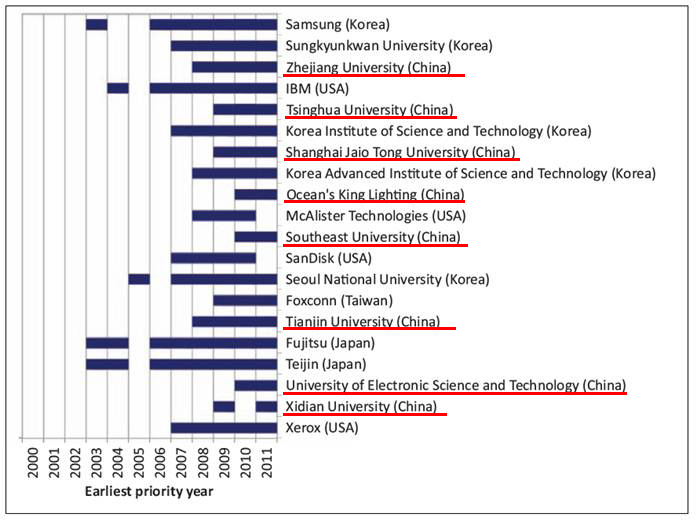 Samsung (Korea)
Sungkyunkwan University (Korea)
Zhejiang University (China)
IBM (USA)
Tsinghua University (China)
Korea Institute of Science and Technology (Korea)
Shanghai Jaio Tong University (China)
Korea Advanced Institute of Science and Technology (Korea)
Ocean's King Lighting (China)
McAlister Technologies (USA)
Southeast University (China)
SanDisk (USA)
Seoul National University (Korea)
Foxconn (Taiwan)
Tianjin University (China)
Fujitsu (Japan)
Teijin (Japan)
University of Electronic Science and Technology (China)
Xidian University (China)
Xerox (USA)

2000 2001 2002 2003 2004 2005 2006 2007 2008 2009 2010 2011
Earliest priority year